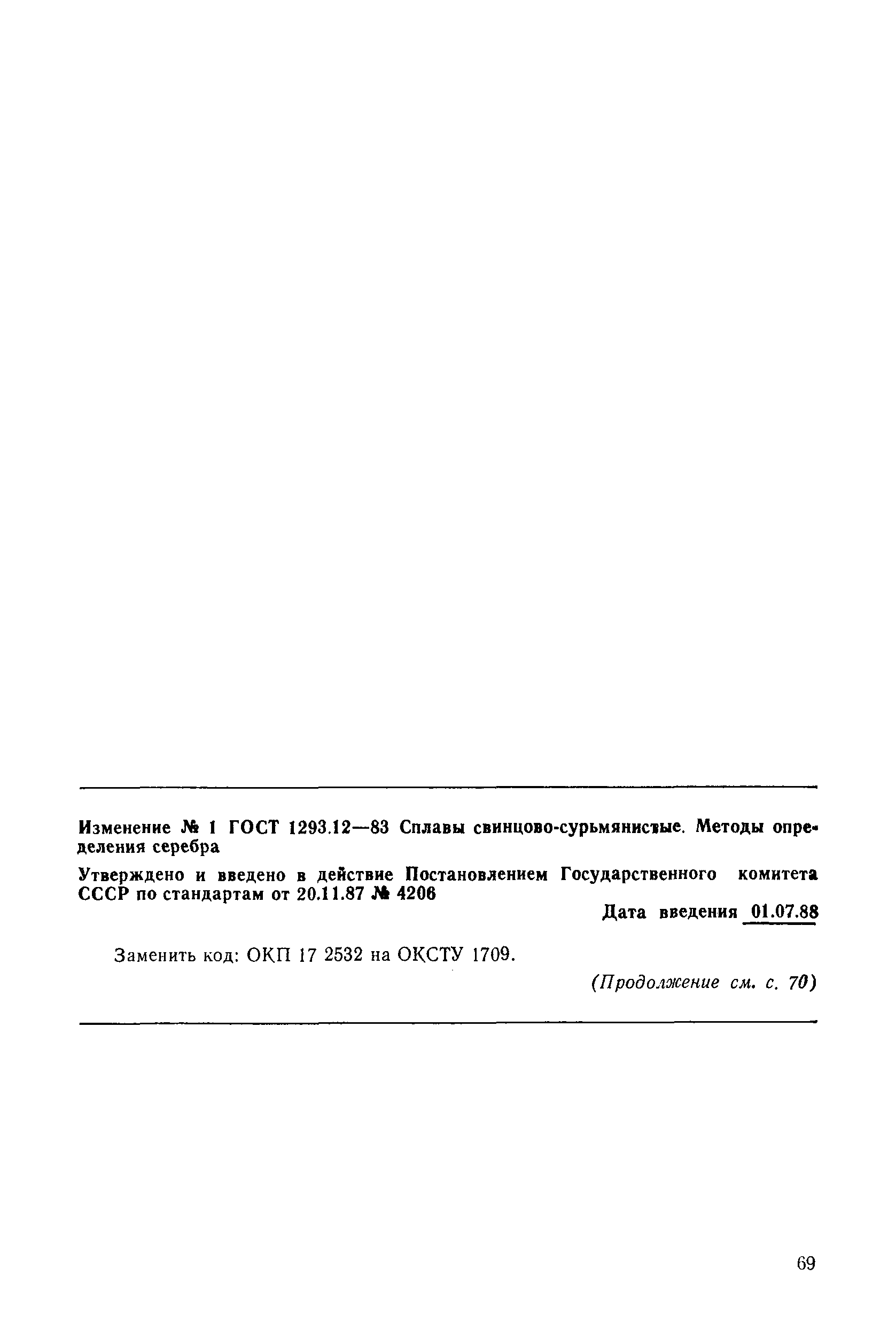 Изменение № 1 ГОСТ 1293.12—83 Сплавы свинцово-сурьмянистые. Методы определения серебра

Утверждено и введено в действие Постановлением Государственного комитета СССР по стандартам от 20.11.87 № 4206

Дата введения 01.07.88

Заменить код: ОКП 17 2532 на ОКСТУ 1709.

(Продолжение см. с. 70)

69